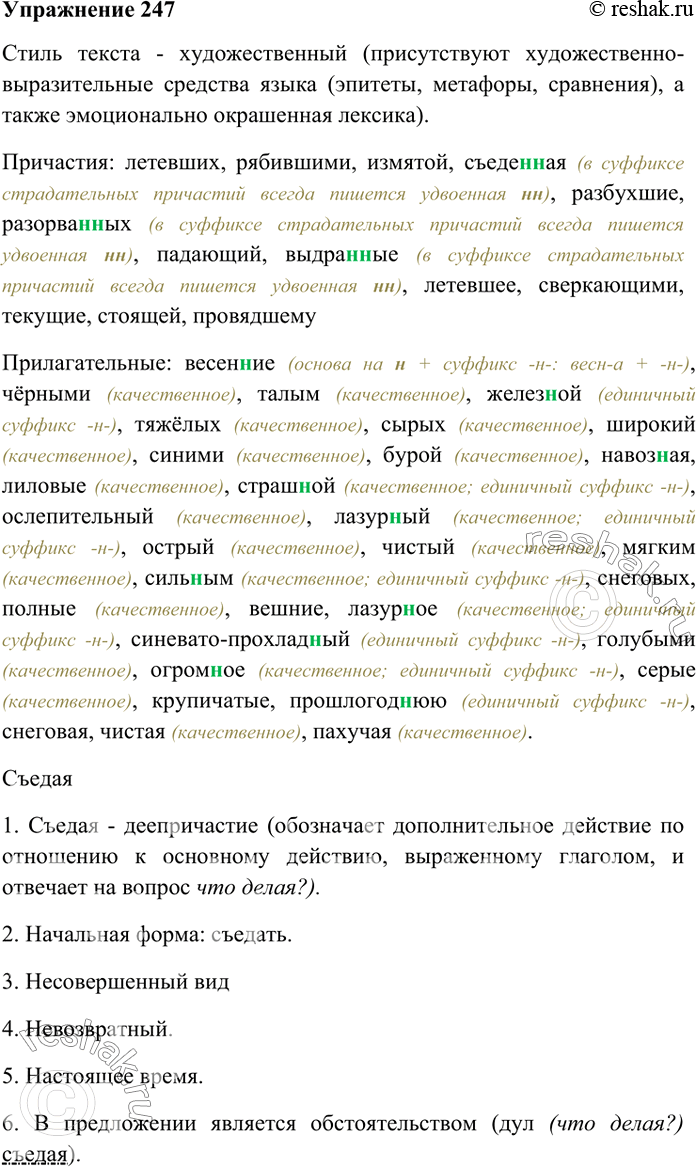 Упражнение 247 © reshak.ru

Стиль текста - художественный (присутствуют художественно-выразительные средства языка (эпитеты, метафоры, сравнения), а также эмоционально окрашенная лексика).

Причастия: летевших, рябившими, измятой, съеденная (в суффиксе страдательных причастий всегда пишется удвоенная нн), разбухшие, разорванных (в суффиксе страдательных причастий всегда пишется удвоенная нн), падающий, выдранные (в суффиксе страдательных причастий всегда пишется удвоенная нн), летевшее, сверкающими, текущие, стоящей, провядшему

Прилагательные: весенние (основа на н + суффикс -н-: весн-а + -н-), чёрными (качественное), талым (качественное), железной (единичный суффикс -н-), тяжёлых (качественное), сырых (качественное), широкий (качественное), синими (качественное), бурой (качественное), навозная, лиловые (качественное), страшной (качественное; единичный суффикс -н-), ослепительный (качественное), лазурный (качественное; единичный суффикс -н-), острый (качественное), чистый (качественное), мягким (качественное), сильным (качественное; единичный суффикс -н-), снеговых, полные (качественное), вешние, лазурное (качественное; единичный суффикс -н-), синевато-прохладный (единичный суффикс -н-), голубыми (качественное), огромное (качественное; единичный суффикс -н-), серые (качественное), крупичатые, прошлогоднюю (единичный суффикс -н-), снеговая, чистая (качественное), пахучая (качественное).

Съедая

1. Съедая - деепричастие (обозначает дополнительное действие по отношению к основному действию, выраженному глаголом, и отвечает на вопрос что делая?).

2. Начальная форма: съедать.

3. Несовершенный вид

4. Невозвратный.

5. Настоящее время.

6. В предложении является обстоятельством (дул (что делая?) съедая).